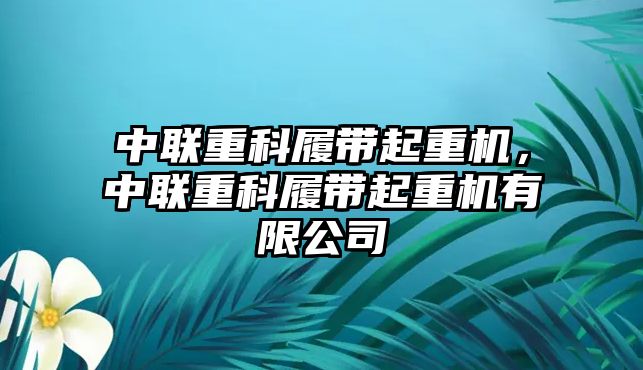 中联重科履带起重机，中联重科履带起重机有限公司